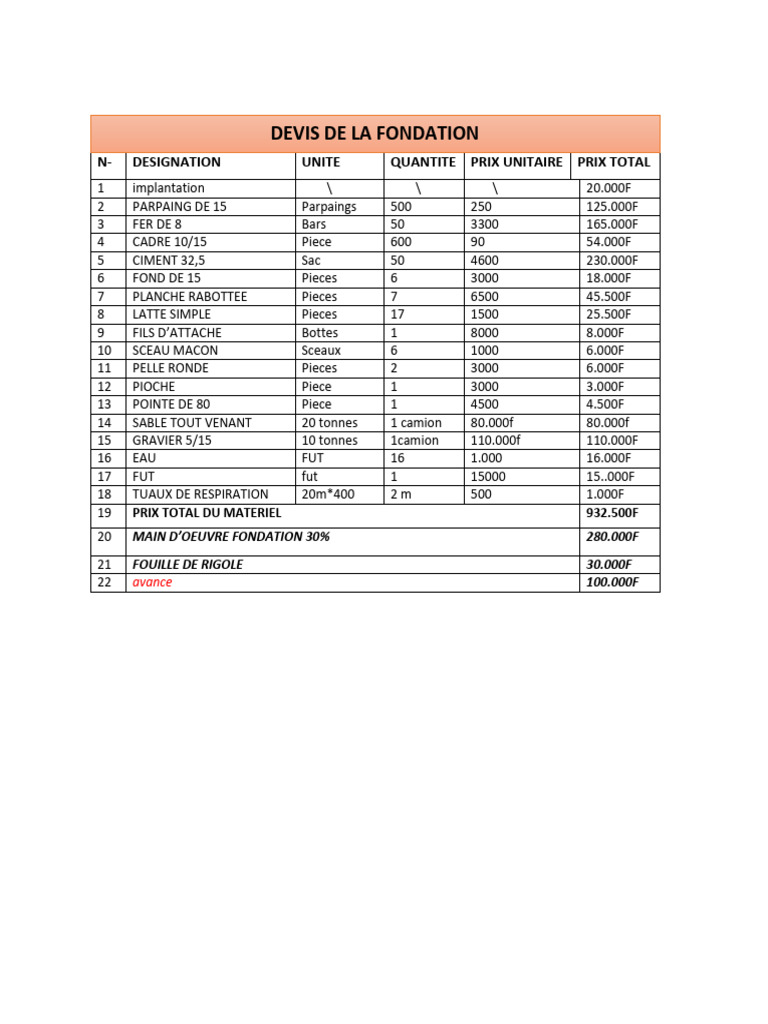 DEVIS DE LA FONDATION

| N- | DESIGNATION | UNITE | QUANTITE | PRIX UNITAIRE | PRIX TOTAL |
|---|---|---|---|---|---|
| 1 | implantation | \ | \ | \ | 20.000F |
| 2 | PARPAING DE 15 | Parpaings | 500 | 250 | 125.000F |
| 3 | FER DE 8 | Bars | 50 | 3300 | 165.000F |
| 4 | CADRE 10/15 | Piece | 600 | 90 | 54.000F |
| 5 | CIMENT 32,5 | Sac | 50 | 4600 | 230.000F |
| 6 | FOND DE 15 | Pieces | 6 | 3000 | 18.000F |
| 7 | PLANCHE RABOTTEE | Pieces | 7 | 6500 | 45.500F |
| 8 | LATTE SIMPLE | Pieces | 17 | 1500 | 25.500F |
| 9 | FILS D'ATTACHE | Bottes | 1 | 8000 | 8.000F |
| 10 | SCEAU MACON | Sceaux | 6 | 1000 | 6.000F |
| 11 | PELLE RONDE | Pieces | 2 | 3000 | 6.000F |
| 12 | PIOCHE | Piece | 1 | 3000 | 3.000F |
| 13 | POINTE DE 80 | Piece | 1 | 4500 | 4.500F |
| 14 | SABLE TOUT VENANT | 20 tonnes | 1 camion | 80.000f | 80.000F |
| 15 | GRAVIER 5/15 | 10 tonnes | 1camion | 110.000f | 110.000F |
| 16 | EAU | FUT | 16 | 1.000 | 16.000F |
| 17 | FUT | fut | 1 | 15000 | 15..000F |
| 18 | TUAUX DE RESPIRATION | 20m*400 | 2 m | 500 | 1.000F |
| 19 | PRIX TOTAL DU MATERIEL | | | | 932.500F |
| 20 | MAIN D'OEUVRE FONDATION 30% | | | | 280.000F |
| 21 | FOUILLE DE RIGOLE | | | | 30.000F |
| 22 | avance | | | | 100.000F |